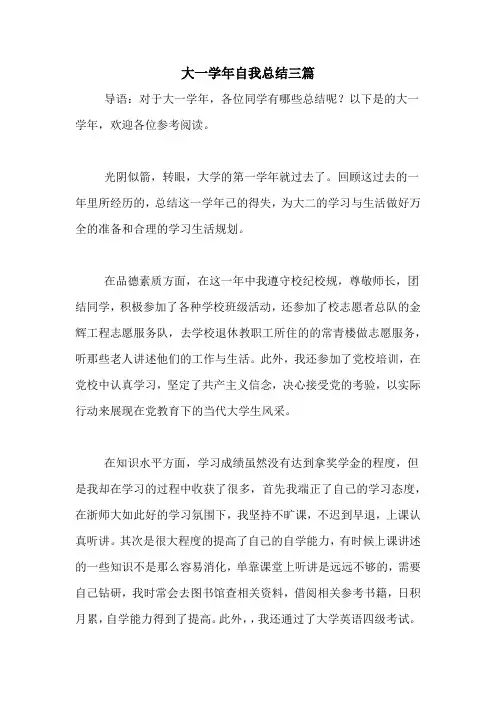 大一学年自我总结三篇

导语：对于大一学年，各位同学有哪些总结呢？以下是的大一学年，欢迎各位参考阅读。

光阴似箭，转眼，大学的第一学年就过去了。回顾这过去的一年里所经历的，总结这一学年己的得失，为大二的学习与生活做好万全的准备和合理的学习生活规划。

在品德素质方面，在这一年中我遵守校纪校规，尊敬师长，团结同学，积极参加了各种学校班级活动，还参加了校志愿者总队的金辉工程志愿服务队，去学校退休教职工所住的的常青楼做志愿服务，听那些老人讲述他们的工作与生活。此外，我还参加了党校培训，在党校中认真学习，坚定了共产主义信念，决心接受党的考验，以实际行动来展现在党教育下的当代大学生风采。

在知识水平方面，学习成绩虽然没有达到拿奖学金的程度，但是我却在学习的过程中收获了很多，首先我端正了自己的学习态度，在浙师大如此好的学习氛围下，我坚持不旷课，不迟到早退，上课认真听讲。其次是很大程度的提高了自己的自学能力，有时候上课讲述的一些知识不是那么容易消化，单靠课堂上听讲是远远不够的，需要自己钻研，我时常会去图书馆查相关资料，借阅相关参考书籍，日积月累，自学能力得到了提高。此外，，我还通过了大学英语四级考试。